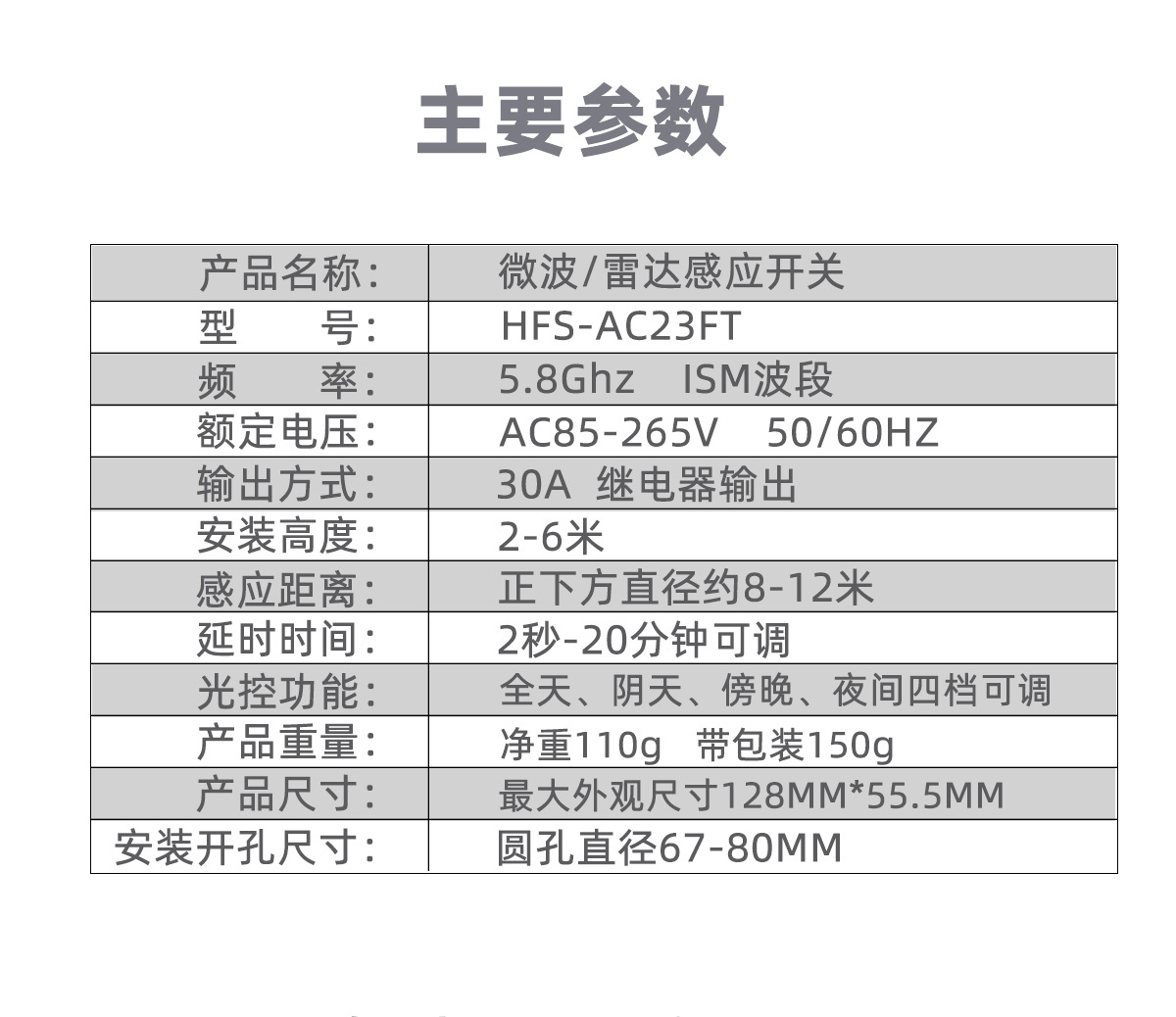 主要参数

| 产品名称: | 微波/雷达感应开关 |
|---|---|
| 型　　号: | HFS-AC23FT |
| 频　　率: | 5.8Ghz　ISM波段 |
| 额定电压: | AC85-265V　50/60HZ |
| 输出方式: | 30A 继电器输出 |
| 安装高度: | 2-6米 |
| 感应距离: | 正下方直径约8-12米 |
| 延时时间: | 2秒-20分钟可调 |
| 光控功能: | 全天、阴天、傍晚、夜间四档可调 |
| 产品重量: | 净重110g　带包装150g |
| 产品尺寸: | 最大外观尺寸128MM*55.5MM |
| 安装开孔尺寸: | 圆孔直径67-80MM |